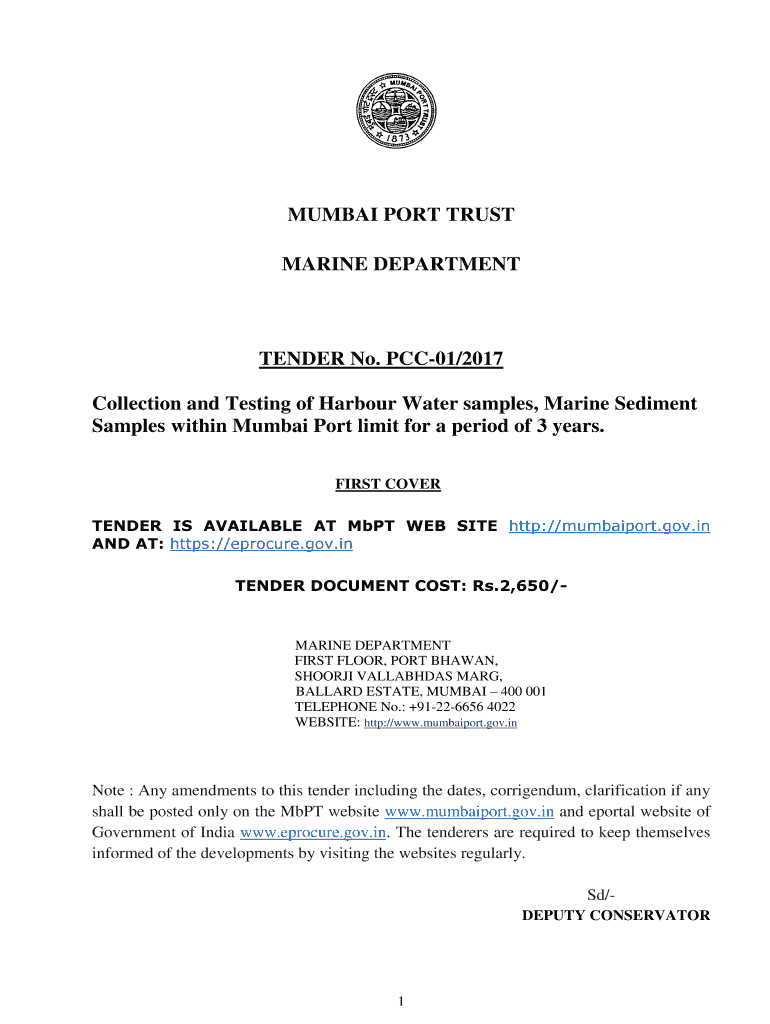 MUMBAI PORT TRUST 1873

MUMBAI PORT TRUST

MARINE DEPARTMENT

TENDER No. PCC-01/2017

Collection and Testing of Harbour Water samples, Marine Sediment Samples within Mumbai Port limit for a period of 3 years.

FIRST COVER

TENDER IS AVAILABLE AT MbPT WEB SITE http://mumbaiport.gov.in AND AT: https://eprocure.gov.in

TENDER DOCUMENT COST: Rs.2,650/-

MARINE DEPARTMENT
FIRST FLOOR, PORT BHAWAN,
SHOORJI VALLABHDAS MARG,
BALLARD ESTATE, MUMBAI – 400 001
TELEPHONE No.: +91-22-6656 4022
WEBSITE: http://www.mumbaiport.gov.in

Note : Any amendments to this tender including the dates, corrigendum, clarification if any shall be posted only on the MbPT website www.mumbaiport.gov.in and eportal website of Government of India www.eprocure.gov.in. The tenderers are required to keep themselves informed of the developments by visiting the websites regularly.

Sd/-
DEPUTY CONSERVATOR

1